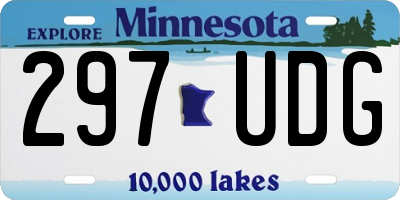 EXPLORE Minnesota

297 UDG

10,000 lakes